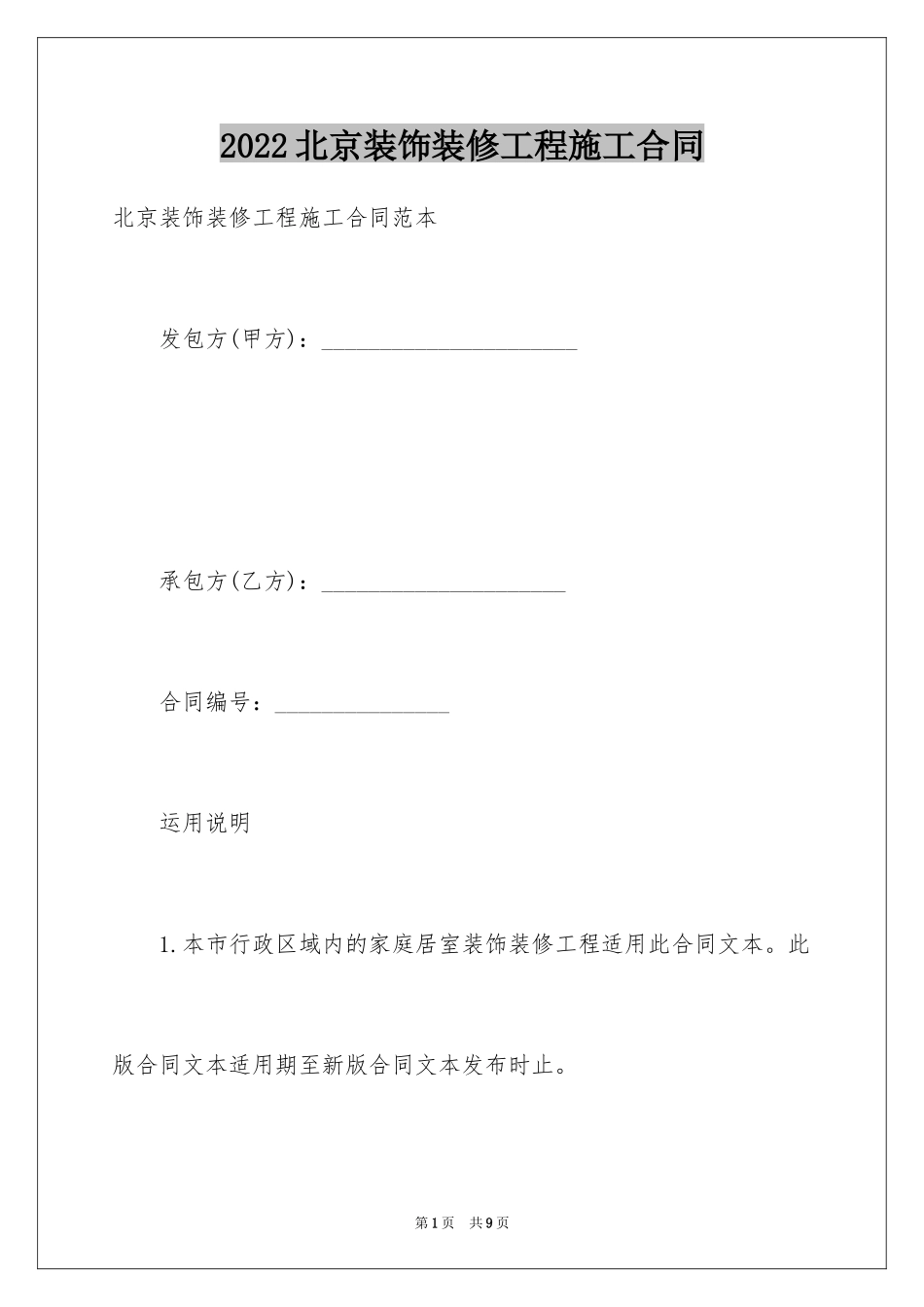 2022北京装饰装修工程施工合同

北京装饰装修工程施工合同范本

发包方(甲方)：______________________

承包方(乙方)：_____________________

合同编号：_______________

运用说明

1.本市行政区域内的家庭居室装饰装修工程适用此合同文本。此版合同文本适用期至新版合同文本发布时止。

第1页 共9页